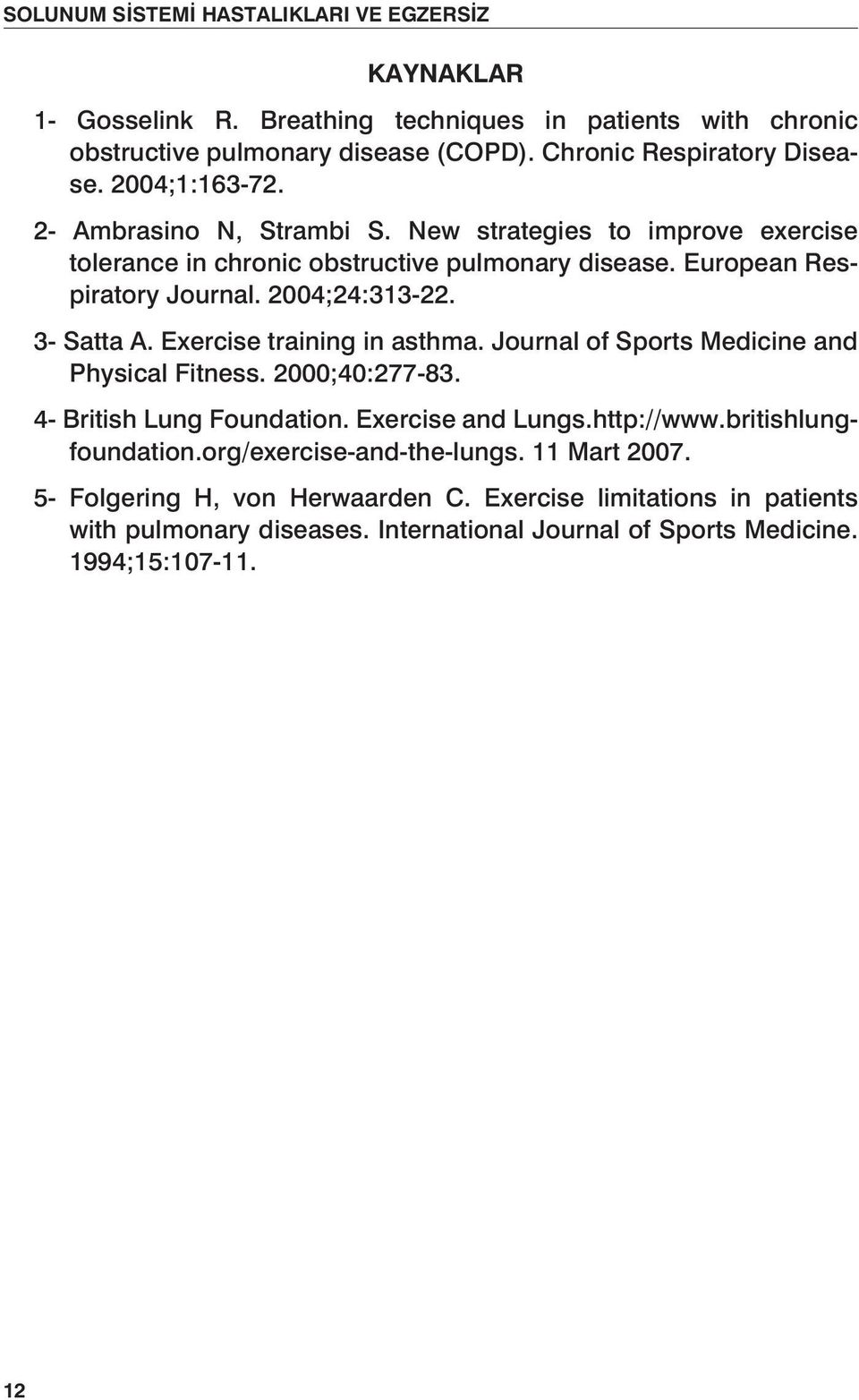 SOLUNUM SİSTEMİ HASTALIKLARI VE EGZERSİZ

KAYNAKLAR

1- Gosselink R. Breathing techniques in patients with chronic obstructive pulmonary disease (COPD). Chronic Respiratory Disease. 2004;1:163-72.

2- Ambrasino N, Strambi S. New strategies to improve exercise tolerance in chronic obstructive pulmonary disease. European Respiratory Journal. 2004;24:313-22.

3- Satta A. Exercise training in asthma. Journal of Sports Medicine and Physical Fitness. 2000;40:277-83.

4- British Lung Foundation. Exercise and Lungs.http://www.britishlungfoundation.org/exercise-and-the-lungs. 11 Mart 2007.

5- Folgering H, von Herwaarden C. Exercise limitations in patients with pulmonary diseases. International Journal of Sports Medicine. 1994;15:107-11.

12